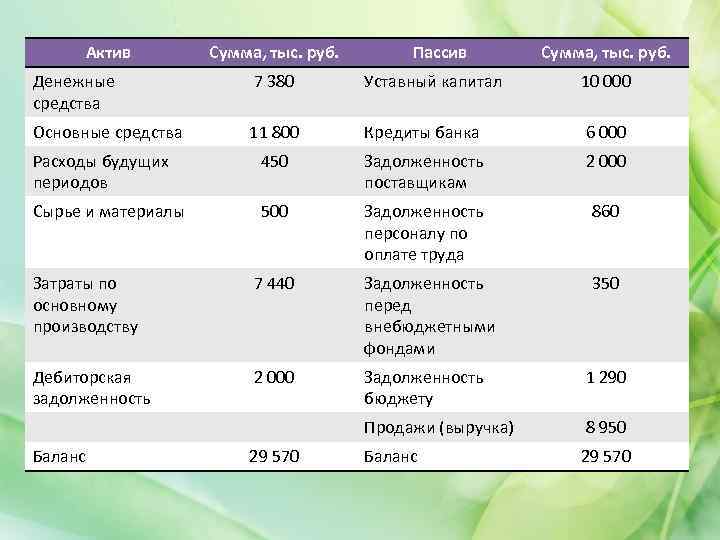 | Актив | Сумма, тыс. руб. | Пассив | Сумма, тыс. руб. |
|---|---|---|---|
| Денежные средства | 7 380 | Уставный капитал | 10 000 |
| Основные средства | 11 800 | Кредиты банка | 6 000 |
| Расходы будущих периодов | 450 | Задолженность поставщикам | 2 000 |
| Сырье и материалы | 500 | Задолженность персоналу по оплате труда | 860 |
| Затраты по основному производству | 7 440 | Задолженность перед внебюджетными фондами | 350 |
| Дебиторская задолженность | 2 000 | Задолженность бюджету | 1 290 |
| | | Продажи (выручка) | 8 950 |
| Баланс | 29 570 | Баланс | 29 570 |